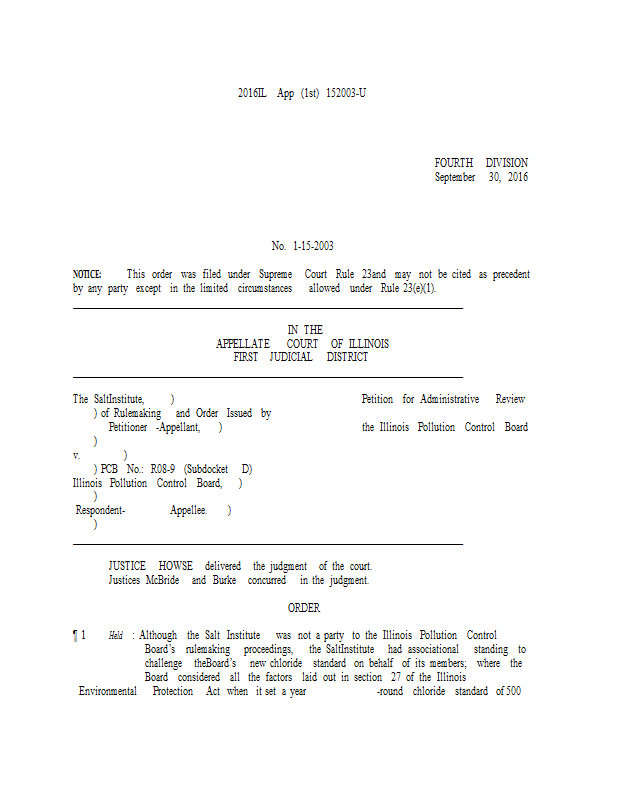 2016IL App (1st) 152003-U

FOURTH DIVISION
September 30, 2016

No. 1-15-2003

NOTICE: This order was filed under Supreme Court Rule 23and may not be cited as precedent by any party except in the limited circumstances allowed under Rule 23(e)(1).

IN THE
APPELLATE COURT OF ILLINOIS
FIRST JUDICIAL DISTRICT

The SaltInstitute, ) Petition for Administrative Review
) of Rulemaking and Order Issued by
Petitioner -Appellant, ) the Illinois Pollution Control Board
)
v. )
) PCB No.: R08-9 (Subdocket D)
Illinois Pollution Control Board, )
)
Respondent- Appellee. )
)

JUSTICE HOWSE delivered the judgment of the court.
Justices McBride and Burke concurred in the judgment.

ORDER

¶ 1 Held : Although the Salt Institute was not a party to the Illinois Pollution Control Board's rulemaking proceedings, the SaltInstitute had associational standing to challenge theBoard's new chloride standard on behalf of its members; where the Board considered all the factors laid out in section 27 of the Illinois Environmental Protection Act when it set a year -round chloride standard of 500